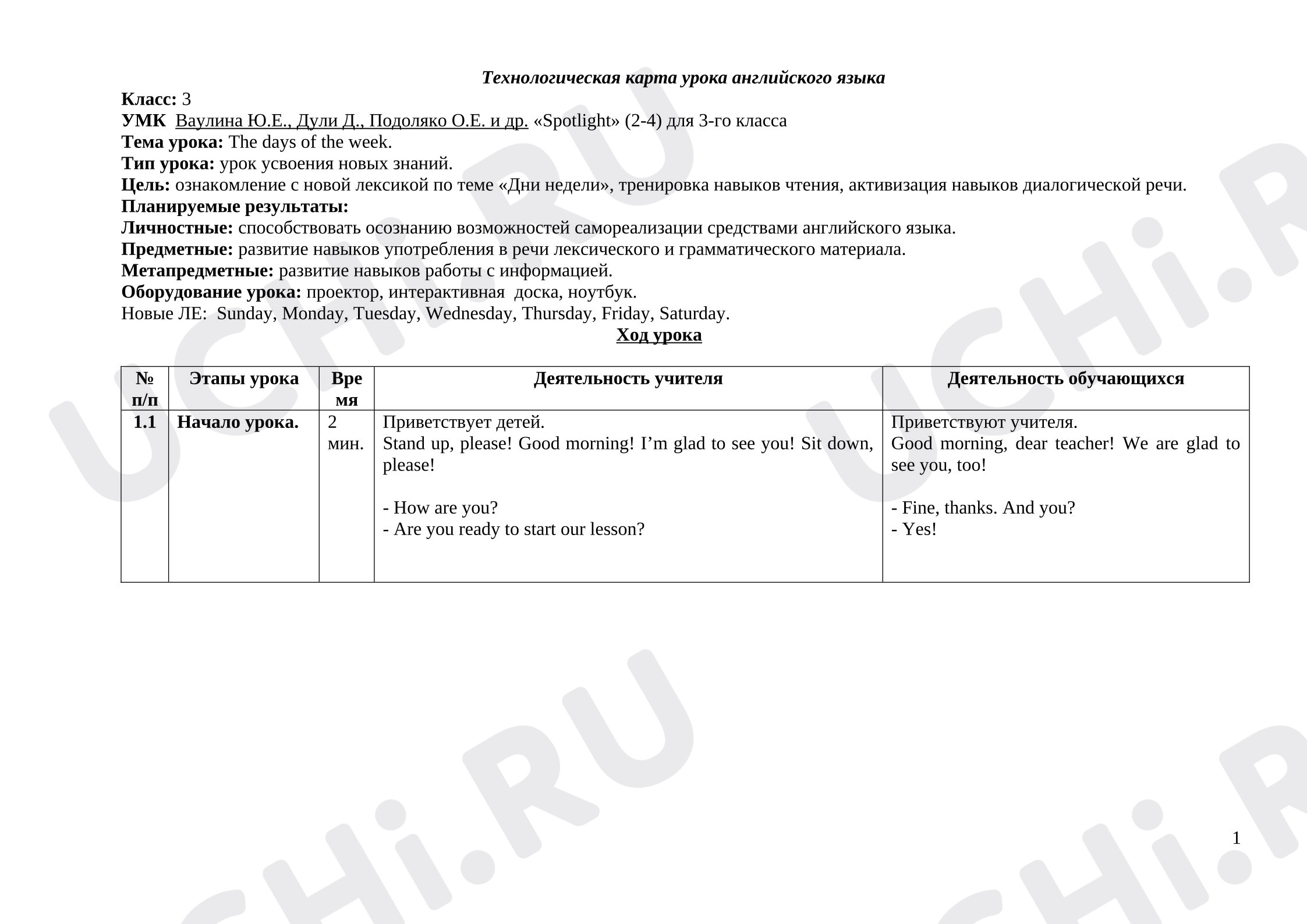 Технологическая карта урока английского языка
Класс: 3
УМК Ваулина Ю.Е., Дули Д., Подоляко О.Е. и др. «Spotlight» (2-4) для 3-го класса
Тема урока: The days of the week.
Тип урока: урок усвоения новых знаний.
Цель: ознакомление с новой лексикой по теме «Дни недели», тренировка навыков чтения, активизация навыков диалогической речи.
Планируемые результаты:
Личностные: способствовать осознанию возможностей самореализации средствами английского языка.
Предметные: развитие навыков употребления в речи лексического и грамматического материала.
Метапредметные: развитие навыков работы с информацией.
Оборудование урока: проектор, интерактивная доска, ноутбук.
Новые ЛЕ: Sunday, Monday, Tuesday, Wednesday, Thursday, Friday, Saturday.

Ход урока

| № п/п | Этапы урока | Время | Деятельность учителя | Деятельность обучающихся |
|---|---|---|---|---|
| 1.1 | Начало урока. | 2 мин. | Приветствует детей. Stand up, please! Good morning! I'm glad to see you! Sit down, please! - How are you? - Are you ready to start our lesson? | Приветствуют учителя. Good morning, dear teacher! We are glad to see you, too! - Fine, thanks. And you? - Yes! |

1

UCHi.RU